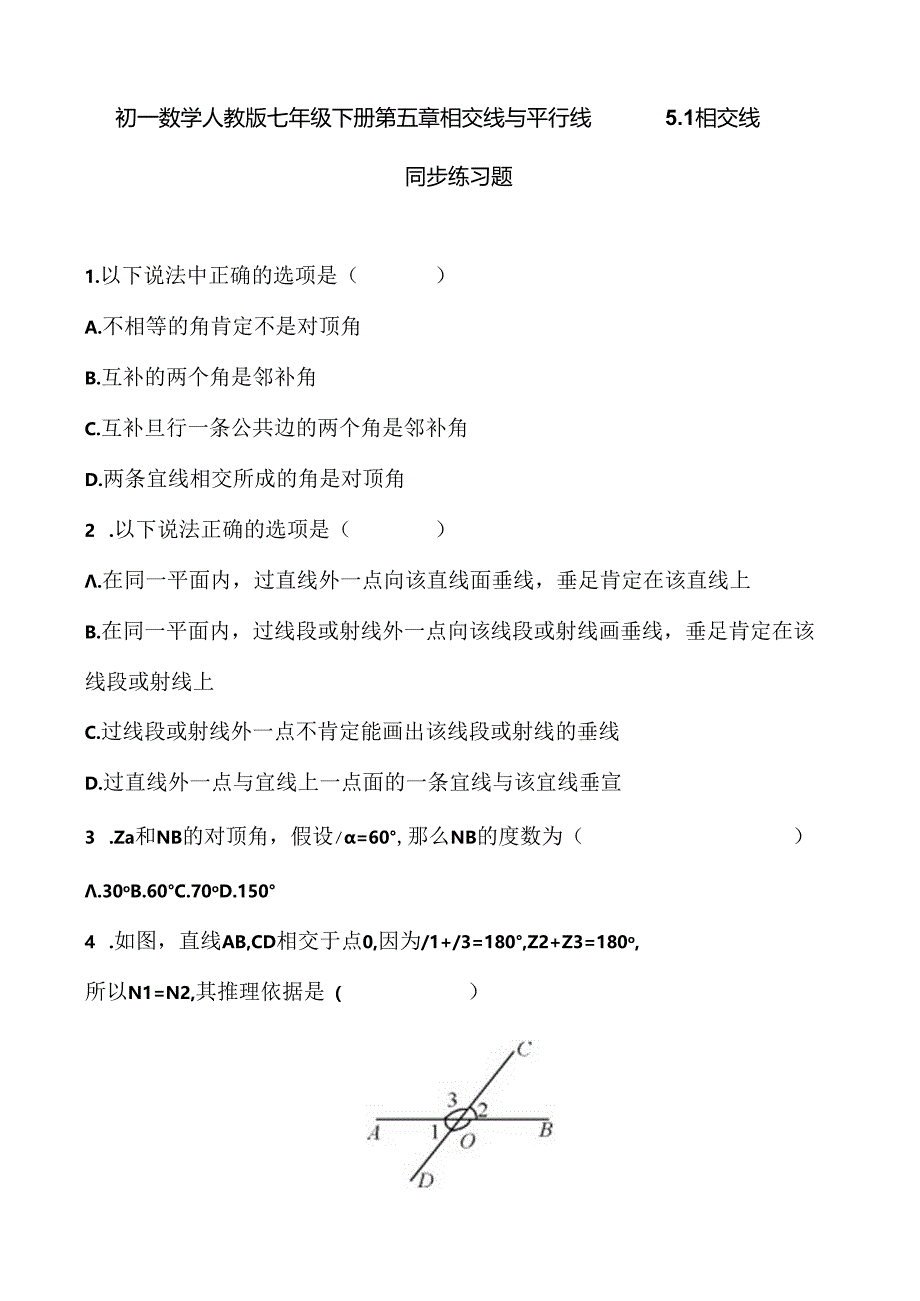 初一数学人教版七年级下册第五章相交线与平行线　　5.1相交线

同步练习题

1.以下说法中正确的选项是（　　）

A.不相等的角肯定不是对顶角

B.互补的两个角是邻补角

C.互补旦行一条公共边的两个角是邻补角

D.两条宜线相交所成的角是对顶角

2 .以下说法正确的选项是（　　）

Λ.在同一平面内，过直线外一点向该直线面垂线，垂足肯定在该直线上

B.在同一平面内，过线段或射线外一点向该线段或射线画垂线，垂足肯定在该线段或射线上

C.过线段或射线外一点不肯定能画出该线段或射线的垂线

D.过直线外一点与宜线上一点面的一条宜线与该宜线垂宣

3 .Za和NB的对顶角，假设/α=60°, 那么NB的度数为（　　）

Λ.30oB.60°C.70oD.150°

4 .如图，直线AB,CD相交于点0,因为/1+/3=180°,Z2+Z3=180o,

所以N1=N2,其推理依据是 (　　)

C
3
2
A
1
O
B
D